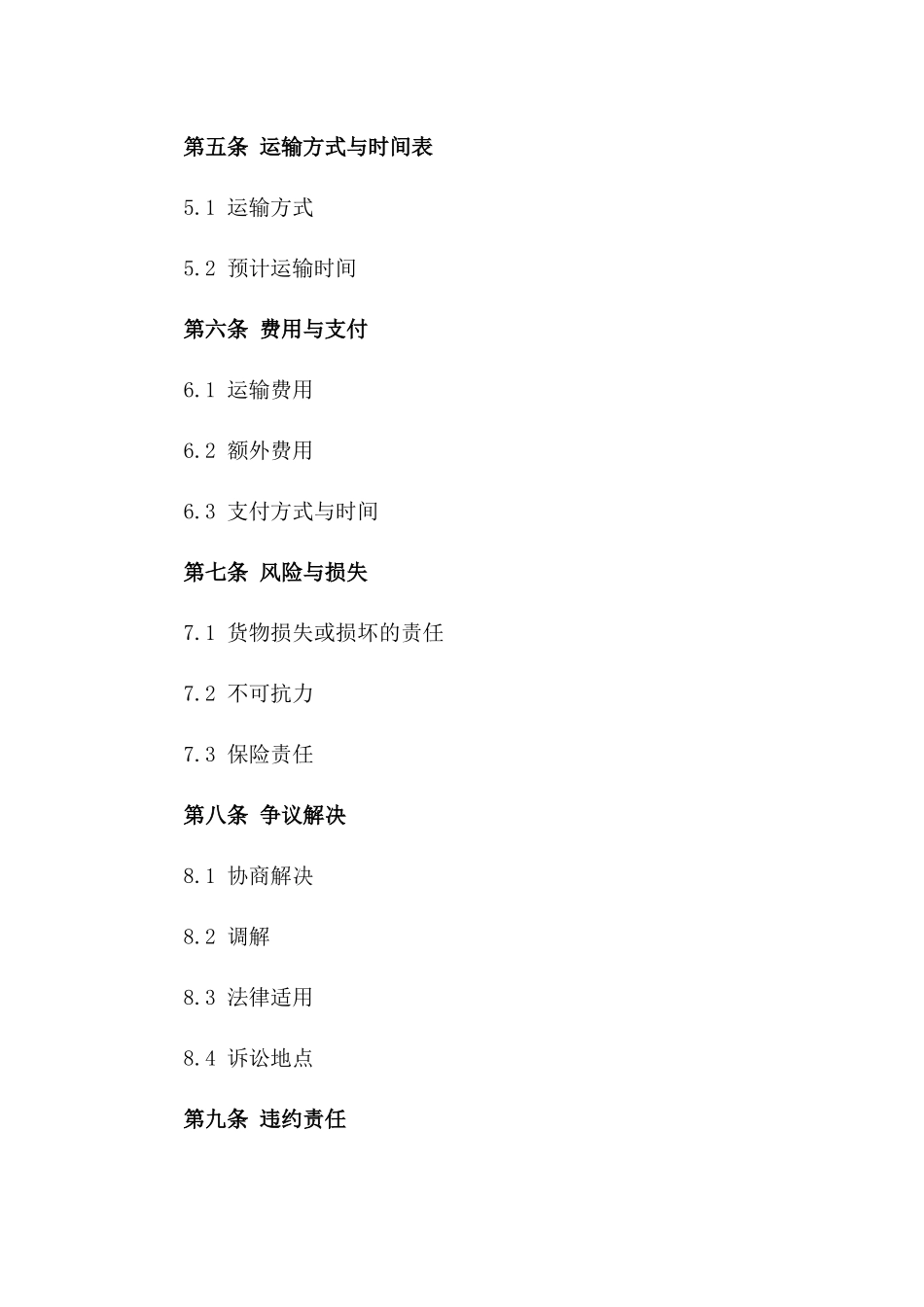 第五条 运输方式与时间表

5.1 运输方式

5.2 预计运输时间

第六条 费用与支付

6.1 运输费用

6.2 额外费用

6.3 支付方式与时间

第七条 风险与损失

7.1 货物损失或损坏的责任

7.2 不可抗力

7.3 保险责任

第八条 争议解决

8.1 协商解决

8.2 调解

8.3 法律适用

8.4 诉讼地点

第九条 违约责任